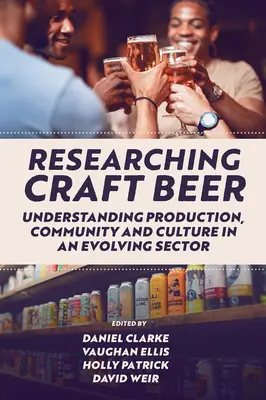 RESEARCHING CRAFT BEER

UNDERSTANDING PRODUCTION, COMMUNITY AND CULTURE IN AN EVOLVING SECTOR

EDITED BY
DANIEL CLARKE
VAUGHAN ELLIS
HOLLY PATRICK
DAVID WEIR